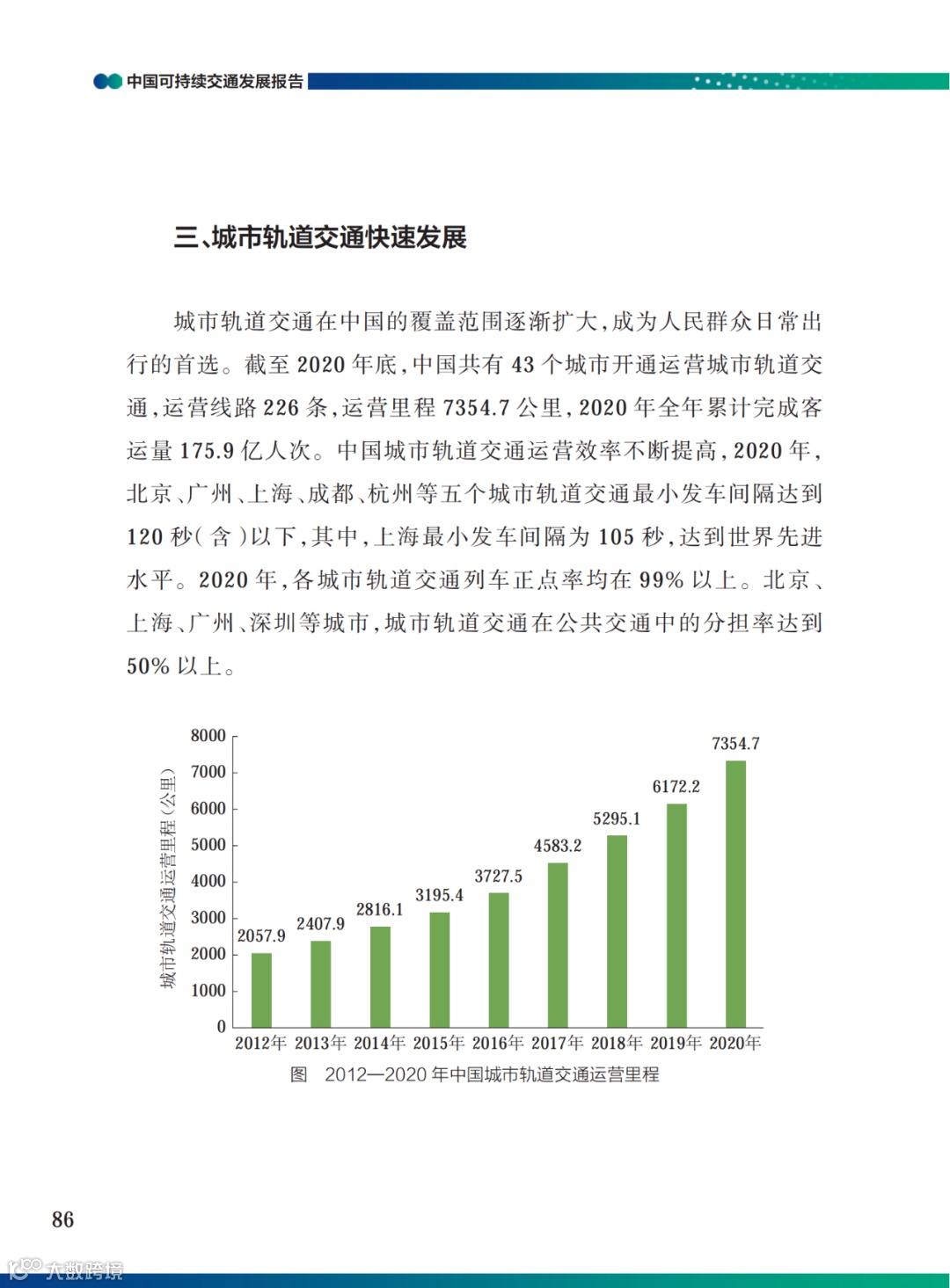 中国可持续交通发展报告

三、城市轨道交通快速发展

城市轨道交通在中国的覆盖范围逐渐扩大，成为人民群众日常出行的首选。截至 2020 年底，中国共有 43 个城市开通运营城市轨道交通，运营线路 226 条，运营里程 7354.7 公里，2020 年全年累计完成客运量 175.9 亿人次。中国城市轨道交通运营效率不断提高，2020 年，北京、广州、上海、成都、杭州等五个城市轨道交通最小发车间隔达到 120 秒（含）以下，其中，上海最小发车间隔为 105 秒，达到世界先进水平。2020 年，各城市轨道交通列车正点率均在 99% 以上。北京、上海、广州、深圳等城市，城市轨道交通在公共交通中的分担率达到 50% 以上。

城市轨道交通运营里程（公里）
8000
7000
6000
5000
4000
3000
2000
1000
0
2057.9
2407.9
2816.1
3195.4
3727.5
4583.2
5295.1
6172.2
7354.7
2012年 2013年 2014年 2015年 2016年 2017年 2018年 2019年 2020年

图 2012—2020 年中国城市轨道交通运营里程

86

大数跨境